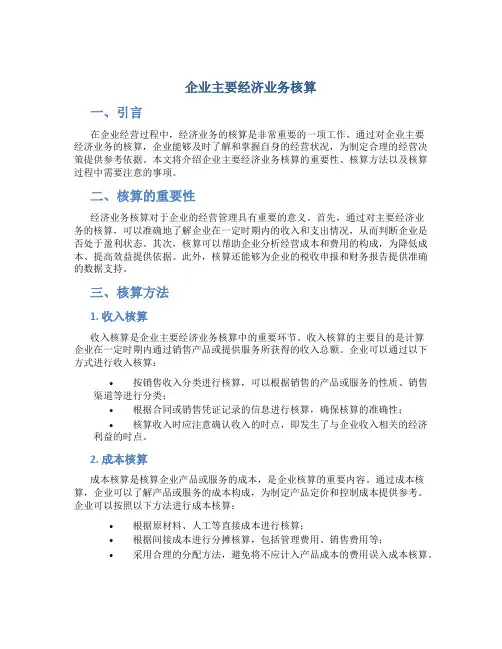 企业主要经济业务核算

一、引言

在企业经营过程中，经济业务的核算是非常重要的一项工作。通过对企业主要经济业务的核算，企业能够及时了解和掌握自身的经营状况，为制定合理的经营决策提供参考依据。本文将介绍企业主要经济业务核算的重要性、核算方法以及核算过程中需要注意的事项。

二、核算的重要性

经济业务核算对于企业的经营管理具有重要的意义。首先，通过对主要经济业务的核算，可以准确地了解企业在一定时期内的收入和支出情况，从而判断企业是否处于盈利状态。其次，核算可以帮助企业分析经营成本和费用的构成，为降低成本、提高效益提供依据。此外，核算还能够为企业的税收申报和财务报告提供准确的数据支持。

三、核算方法

1. 收入核算

收入核算是企业主要经济业务核算中的重要环节。收入核算的主要目的是计算企业在一定时期内通过销售产品或提供服务所获得的收入总额。企业可以通过以下方式进行收入核算：

• 按销售收入分类进行核算，可以根据销售的产品或服务的性质、销售渠道等进行分类；
• 根据合同或销售凭证记录的信息进行核算，确保核算的准确性；
• 核算收入时应注意确认收入的时点，即发生了与企业收入相关的经济利益的时点。

2. 成本核算

成本核算是核算企业产品或服务的成本，是企业核算的重要内容。通过成本核算，企业可以了解产品或服务的成本构成，为制定产品定价和控制成本提供参考。企业可以按照以下方法进行成本核算：

• 根据原材料、人工等直接成本进行核算；
• 根据间接成本进行分摊核算，包括管理费用、销售费用等；
• 采用合理的分配方法，避免将不应计入产品成本的费用误入成本核算。